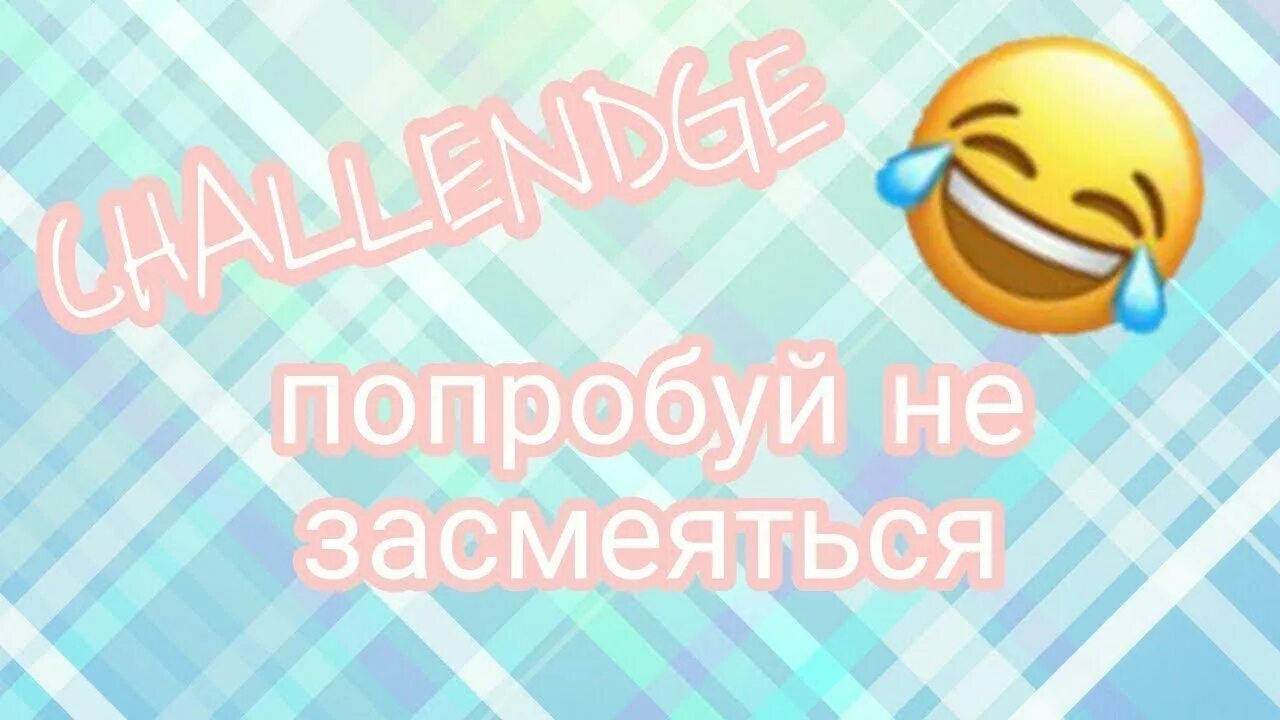 CHALLENDGE

попробуй не засмеяться